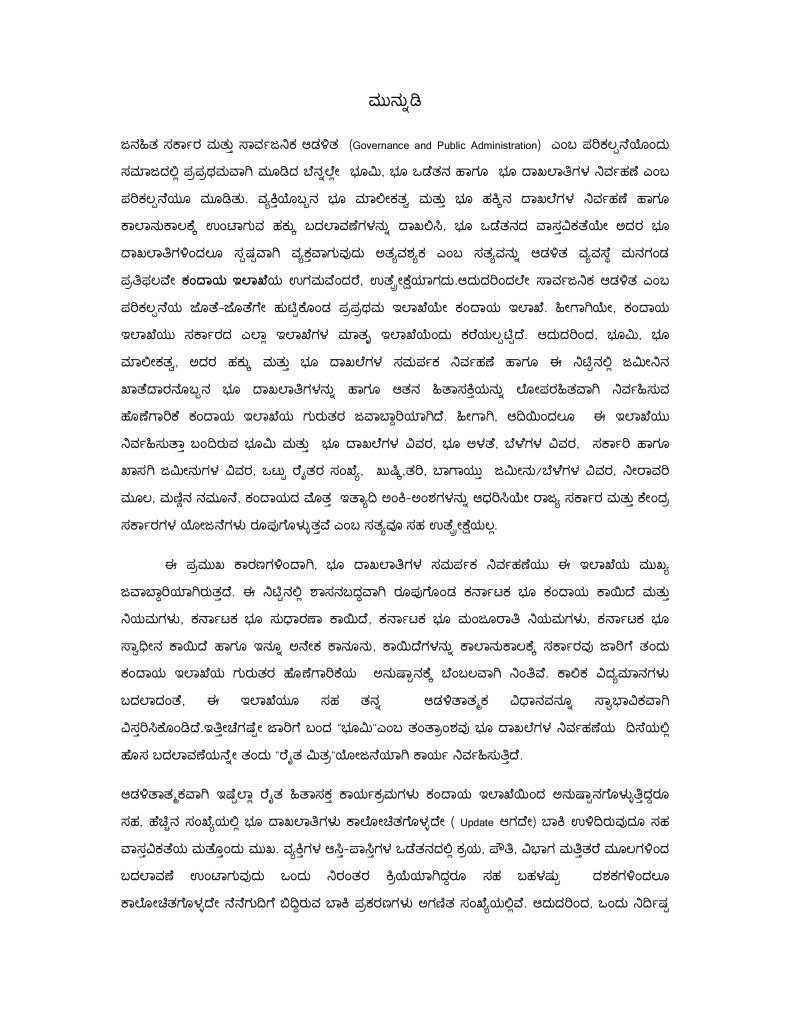 ಮುನ್ನುಡಿ

ಜನಹಿತ ಸರ್ಕಾರ ಮತ್ತು ಸಾರ್ವಜನಿಕ ಆಡಳಿತ (Governance and Public Administration) ಎಂಬ ಪರಿಕಲ್ಪನೆಯೊಂದು ಸಮಾಜದಲ್ಲಿ ಪ್ರಪ್ರಥಮವಾಗಿ ಮೂಡಿದ ಬೆನ್ನಲ್ಲೇ ಭೂಮಿ, ಭೂ ಒಡೆತನ ಹಾಗೂ ಭೂ ದಾಖಲಾತಿಗಳ ನಿರ್ವಹಣೆ ಎಂಬ ಪರಿಕಲ್ಪನೆಯೂ ಮೂಡಿತು. ವ್ಯಕ್ತಿಯೊಬ್ಬನ ಭೂ ಮಾಲೀಕತ್ವ ಮತ್ತು ಭೂ ಹಕ್ಕಿನ ದಾಖಲೆಗಳ ನಿರ್ವಹಣೆ ಹಾಗೂ ಕಾಲಾನುಕಾಲಕ್ಕೆ ಉಂಟಾಗುವ ಹಕ್ಕು ಬದಲಾವಣೆಗಳನ್ನು ದಾಖಲಿಸಿ, ಭೂ ಒಡೆತನದ ವಾಸ್ತವಿಕತೆಯೇ ಅದರ ಭೂ ದಾಖಲಾತಿಗಳಿಂದಲೂ ಸ್ಪಷ್ಟವಾಗಿ ವ್ಯಕ್ತವಾಗುವುದು ಅತ್ಯವಶ್ಯಕ ಎಂಬ ಸತ್ಯವನ್ನು ಆಡಳಿತ ವ್ಯವಸ್ಥೆ ಮನಗಂಡ ಪ್ರತಿಫಲವೇ ಕಂದಾಯ ಇಲಾಖೆಯ ಉಗಮವೆಂದರೆ, ಉತ್ಪ್ರೇಕ್ಷೆಯಾಗದು.ಆದುದರಿಂದಲೇ ಸಾರ್ವಜನಿಕ ಆಡಳಿತ ಎಂಬ ಪರಿಕಲ್ಪನೆಯ ಜೊತೆ-ಜೊತೆಗೇ ಹುಟ್ಟಿಕೊಂಡ ಪ್ರಪ್ರಥಮ ಇಲಾಖೆಯೇ ಕಂದಾಯ ಇಲಾಖೆ. ಹೀಗಾಗಿಯೇ, ಕಂದಾಯ ಇಲಾಖೆಯು ಸರ್ಕಾರದ ಎಲ್ಲಾ ಇಲಾಖೆಗಳ ಮಾತೃ ಇಲಾಖೆಯೆಂದು ಕರೆಯಲ್ಪಟ್ಟಿದೆ. ಆದುದರಿಂದ, ಭೂಮಿ, ಭೂ ಮಾಲೀಕತ್ವ, ಅದರ ಹಕ್ಕು ಮತ್ತು ಭೂ ದಾಖಲೆಗಳ ಸಮರ್ಪಕ ನಿರ್ವಹಣೆ ಹಾಗೂ ಈ ನಿಟ್ಟಿನಲ್ಲಿ ಜಮೀನಿನ ಖಾತೆದಾರನೊಬ್ಬನ ಭೂ ದಾಖಲಾತಿಗಳನ್ನು ಹಾಗೂ ಆತನ ಹಿತಾಸಕ್ತಿಯನ್ನು ಲೋಪರಹಿತವಾಗಿ ನಿರ್ವಹಿಸುವ ಹೊಣೆಗಾರಿಕೆ ಕಂದಾಯ ಇಲಾಖೆಯ ಗುರುತರ ಜವಾಬ್ದಾರಿಯಾಗಿದೆ. ಹೀಗಾಗಿ, ಆದಿಯಿಂದಲೂ ಈ ಇಲಾಖೆಯು ನಿರ್ವಹಿಸುತ್ತಾ ಬಂದಿರುವ ಭೂಮಿ ಮತ್ತು ಭೂ ದಾಖಲೆಗಳ ವಿವರ, ಭೂ ಅಳತೆ, ಬೆಳೆಗಳ ವಿವರ, ಸರ್ಕಾರಿ ಹಾಗೂ ಖಾಸಗಿ ಜಮೀನುಗಳ ವಿವರ, ಒಟ್ಟು ರೈತರ ಸಂಖ್ಯೆ, ಖುಷ್ಕಿ,ತರಿ, ಬಾಗಾಯ್ತು ಜಮೀನು/ಬೆಳೆಗಳ ವಿವರ, ನೀರಾವರಿ ಮೂಲ, ಮಣ್ಣಿನ ನಮೂನೆ, ಕಂದಾಯದ ಮೊತ್ತ ಇತ್ಯಾದಿ ಅಂಕಿ-ಅಂಶಗಳನ್ನು ಆಧರಿಸಿಯೇ ರಾಜ್ಯ ಸರ್ಕಾರ ಮತ್ತು ಕೇಂದ್ರ ಸರ್ಕಾರಗಳ ಯೋಜನೆಗಳು ರೂಪುಗೊಳ್ಳುತ್ತವೆ ಎಂಬ ಸತ್ಯವೂ ಸಹ ಉತ್ಪ್ರೇಕ್ಷೆಯಲ್ಲ.

ಈ ಪ್ರಮುಖ ಕಾರಣಗಳಿಂದಾಗಿ, ಭೂ ದಾಖಲಾತಿಗಳ ಸಮರ್ಪಕ ನಿರ್ವಹಣೆಯು ಈ ಇಲಾಖೆಯ ಮುಖ್ಯ ಜವಾಬ್ದಾರಿಯಾಗಿರುತ್ತದೆ. ಈ ನಿಟ್ಟಿನಲ್ಲಿ ಶಾಸನಬದ್ಧವಾಗಿ ರೂಪುಗೊಂಡ ಕರ್ನಾಟಕ ಭೂ ಕಂದಾಯ ಕಾಯಿದೆ ಮತ್ತು ನಿಯಮಗಳು, ಕರ್ನಾಟಕ ಭೂ ಸುಧಾರಣಾ ಕಾಯಿದೆ, ಕರ್ನಾಟಕ ಭೂ ಮಂಜೂರಾತಿ ನಿಯಮಗಳು, ಕರ್ನಾಟಕ ಭೂ ಸ್ವಾಧೀನ ಕಾಯಿದೆ ಹಾಗೂ ಇನ್ನೂ ಅನೇಕ ಕಾನೂನು, ಕಾಯಿದೆಗಳನ್ನು ಕಾಲಾನುಕಾಲಕ್ಕೆ ಸರ್ಕಾರವು ಜಾರಿಗೆ ತಂದು ಕಂದಾಯ ಇಲಾಖೆಯ ಗುರುತರ ಹೊಣೆಗಾರಿಕೆಯ ಅನುಷ್ಠಾನಕ್ಕೆ ಬೆಂಬಲವಾಗಿ ನಿಂತಿವೆ. ಕಾಲಿಕ ವಿದ್ಯಮಾನಗಳು ಬದಲಾದಂತೆ, ಈ ಇಲಾಖೆಯೂ ಸಹ ತನ್ನ ಆಡಳಿತಾತ್ಮಕ ವಿಧಾನವನ್ನೂ ಸ್ವಾಭಾವಿಕವಾಗಿ ವಿಸ್ತರಿಸಿಕೊಂಡಿದೆ.ಇತ್ತೀಚೆಗಷ್ಟೇ ಜಾರಿಗೆ ಬಂದ "ಭೂಮಿ"ಎಂಬ ತಂತ್ರಾಂಶವು ಭೂ ದಾಖಲೆಗಳ ನಿರ್ವಹಣೆಯ ದಿಸೆಯಲ್ಲಿ ಹೊಸ ಬದಲಾವಣೆಯನ್ನೇ ತಂದು "ರೈತ ಮಿತ್ರ"ಯೋಜನೆಯಾಗಿ ಕಾರ್ಯ ನಿರ್ವಹಿಸುತ್ತಿದೆ.

ಆಡಳಿತಾತ್ಮಕವಾಗಿ ಇಷ್ಟೆಲ್ಲಾ ರೈತ ಹಿತಾಸಕ್ತ ಕಾರ್ಯಕ್ರಮಗಳು ಕಂದಾಯ ಇಲಾಖೆಯಿಂದ ಅನುಷ್ಠಾನಗೊಳ್ಳುತ್ತಿದ್ದರೂ ಸಹ, ಹೆಚ್ಚಿನ ಸಂಖ್ಯೆಯಲ್ಲಿ ಭೂ ದಾಖಲಾತಿಗಳು ಕಾಲೋಚಿತಗೊಳ್ಳದೇ ( Update ಆಗದೇ) ಬಾಕಿ ಉಳಿದಿರುವುದೂ ಸಹ ವಾಸ್ತವಿಕತೆಯ ಮತ್ತೊಂದು ಮುಖ. ವ್ಯಕ್ತಿಗಳ ಆಸ್ತಿ-ಪಾಸ್ತಿಗಳ ಒಡೆತನದಲ್ಲಿ ಕ್ರಯ, ಪೌತಿ, ವಿಭಾಗ ಮತ್ತಿತರೆ ಮೂಲಗಳಿಂದ ಬದಲಾವಣೆ ಉಂಟಾಗುವುದು ಒಂದು ನಿರಂತರ ಕ್ರಿಯೆಯಾಗಿದ್ದರೂ ಸಹ ಬಹಳಷ್ಟು ದಶಕಗಳಿಂದಲೂ ಕಾಲೋಚಿತಗೊಳ್ಳದೇ ನೆನೆಗುದಿಗೆ ಬಿದ್ದಿರುವ ಬಾಕಿ ಪ್ರಕರಣಗಳು ಅಗಣಿತ ಸಂಖ್ಯೆಯಲ್ಲಿವೆ. ಆದುದರಿಂದ, ಒಂದು ನಿರ್ದಿಷ್ಟ